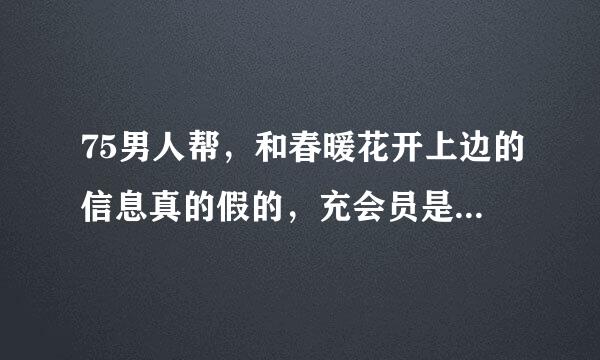 75男人帮，和春暖花开上边的信息真的假的，充会员是...